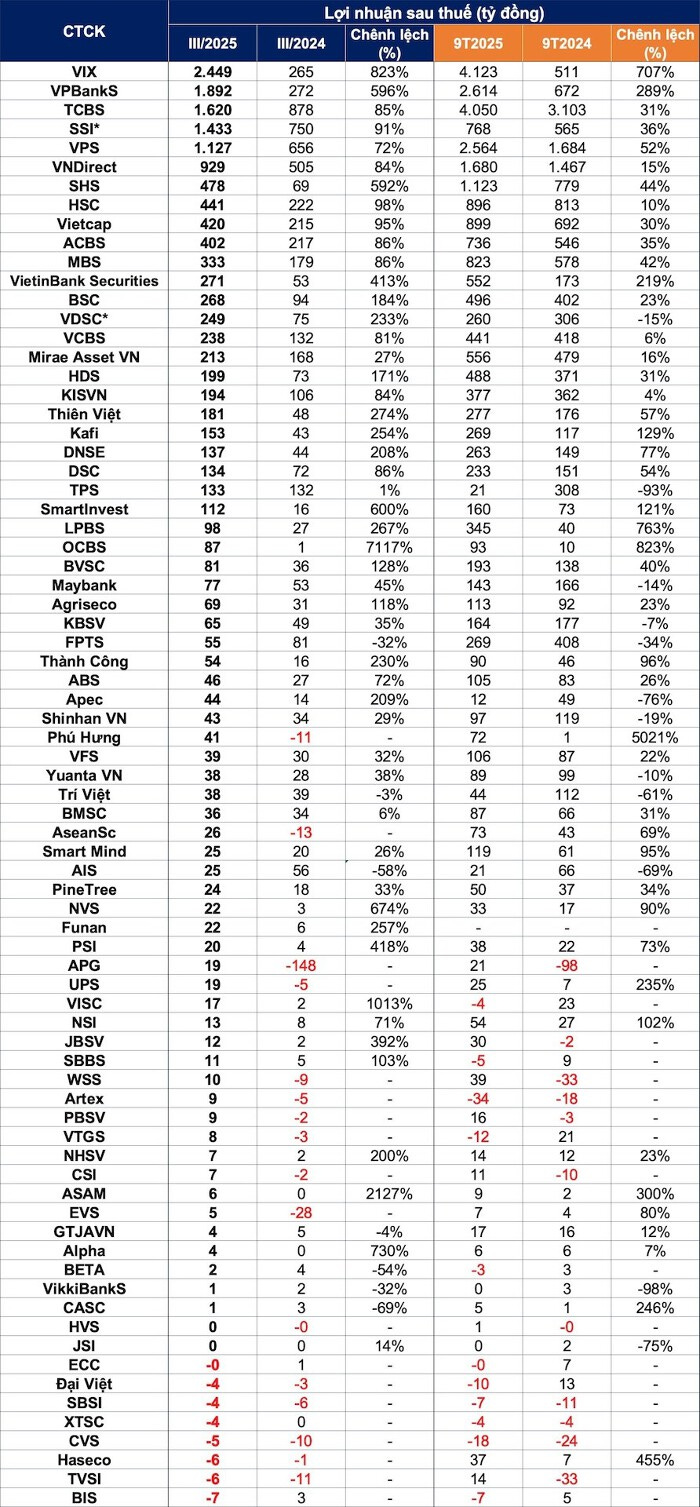 | CTCK | Lợi nhuận sau thuế (tỷ đồng) | | | | | |
|---|---|---|---|---|---|---|
| | III/2025 | III/2024 | Chênh lệch (%) | 9T2025 | 9T2024 | Chênh lệch (%) |
| VIX | 2.449 | 265 | 823% | 4.123 | 511 | 707% |
| VPBankS | 1.892 | 272 | 596% | 2.614 | 672 | 289% |
| TCBS | 1.620 | 878 | 85% | 4.050 | 3.103 | 31% |
| SSI* | 1.433 | 750 | 91% | 768 | 565 | 36% |
| VPS | 1.127 | 656 | 72% | 2.564 | 1.684 | 52% |
| VNDirect | 929 | 505 | 84% | 1.680 | 1.467 | 15% |
| SHS | 478 | 69 | 592% | 1.123 | 779 | 44% |
| HSC | 441 | 222 | 98% | 896 | 813 | 10% |
| Vietcap | 420 | 215 | 95% | 899 | 692 | 30% |
| ACBS | 402 | 217 | 86% | 736 | 546 | 35% |
| MBS | 333 | 179 | 86% | 823 | 578 | 42% |
| VietinBank Securities | 271 | 53 | 413% | 552 | 173 | 219% |
| BSC | 268 | 94 | 184% | 496 | 402 | 23% |
| VDSC* | 249 | 75 | 233% | 260 | 306 | -15% |
| VCBS | 238 | 132 | 81% | 441 | 418 | 6% |
| Mirae Asset VN | 213 | 168 | 27% | 556 | 479 | 16% |
| HDS | 199 | 73 | 171% | 488 | 371 | 31% |
| KISVN | 194 | 106 | 84% | 377 | 362 | 4% |
| Thiên Việt | 181 | 48 | 274% | 277 | 176 | 57% |
| Kafi | 153 | 43 | 254% | 269 | 117 | 129% |
| DNSE | 137 | 44 | 208% | 263 | 149 | 77% |
| DSC | 134 | 72 | 86% | 233 | 151 | 54% |
| TPS | 133 | 132 | 1% | 21 | 308 | -93% |
| SmartInvest | 112 | 16 | 600% | 160 | 73 | 121% |
| LPBS | 98 | 27 | 267% | 345 | 40 | 763% |
| OCBS | 87 | 1 | 7117% | 93 | 10 | 823% |
| BVSC | 81 | 36 | 128% | 193 | 138 | 40% |
| Maybank | 77 | 53 | 45% | 143 | 166 | -14% |
| Agriseco | 69 | 31 | 118% | 113 | 92 | 23% |
| KBSV | 65 | 49 | 35% | 164 | 177 | -7% |
| FPTS | 55 | 81 | -32% | 269 | 408 | -34% |
| Thành Công | 54 | 16 | 230% | 90 | 46 | 96% |
| ABS | 46 | 27 | 72% | 105 | 83 | 26% |
| Apec | 44 | 14 | 209% | 12 | 49 | -76% |
| Shinhan VN | 43 | 34 | 29% | 97 | 119 | -19% |
| Phú Hưng | 41 | -11 | - | 72 | 1 | 5021% |
| VFS | 39 | 30 | 32% | 106 | 87 | 22% |
| Yuanta VN | 38 | 28 | 38% | 89 | 99 | -10% |
| Trí Việt | 38 | 39 | -3% | 44 | 112 | -61% |
| BMSC | 36 | 34 | 6% | 87 | 66 | 31% |
| AseanSc | 26 | -13 | - | 73 | 43 | 69% |
| Smart Mind | 25 | 20 | 26% | 119 | 61 | 95% |
| AIS | 25 | 56 | -58% | 21 | 66 | -69% |
| PineTree | 24 | 18 | 33% | 50 | 37 | 34% |
| NVS | 22 | 3 | 674% | 33 | 17 | 90% |
| Funan | 22 | 6 | 257% | - | - | - |
| PSI | 20 | 4 | 418% | 38 | 22 | 73% |
| APG | 19 | -148 | - | 21 | -98 | - |
| UPS | 19 | -5 | - | 25 | 7 | 235% |
| VISC | 17 | 2 | 1013% | -4 | 23 | - |
| NSI | 13 | 8 | 71% | 54 | 27 | 102% |
| JBSV | 12 | 2 | 392% | 30 | -2 | - |
| SBBS | 11 | 5 | 103% | -5 | 9 | - |
| WSS | 10 | -9 | - | 39 | -33 | - |
| Artex | 9 | -5 | - | -34 | -18 | - |
| PBSV | 9 | -2 | - | 16 | -3 | - |
| VTGS | 8 | -3 | - | -12 | 21 | - |
| NHSV | 7 | 2 | 200% | 14 | 12 | 23% |
| CSI | 7 | -2 | - | 11 | -10 | - |
| ASAM | 6 | 0 | 2127% | 9 | 2 | 300% |
| EVS | 5 | -28 | - | 7 | 4 | 80% |
| GTJAVN | 4 | 5 | -4% | 17 | 16 | 12% |
| Alpha | 4 | 0 | 730% | 6 | 6 | 7% |
| BETA | 2 | 4 | -54% | -3 | 3 | - |
| VikkiBankS | 1 | 2 | -32% | 0 | 3 | -98% |
| CASC | 1 | 3 | -69% | 5 | 1 | 246% |
| HVS | 0 | -0 | - | 1 | -0 | - |
| JSI | 0 | 0 | 14% | 0 | 2 | -75% |
| ECC | -0 | 1 | - | -0 | 7 | - |
| Đại Việt | -4 | -3 | - | -10 | 13 | - |
| SBSI | -4 | -6 | - | -7 | -11 | - |
| XTSC | -4 | 0 | - | -4 | -4 | - |
| CVS | -5 | -10 | - | -18 | -24 | - |
| Haseco | -6 | -1 | - | 37 | 7 | 455% |
| TVSI | -6 | -11 | - | 14 | -33 | - |
| BIS | -7 | 3 | - | -7 | 5 | - |